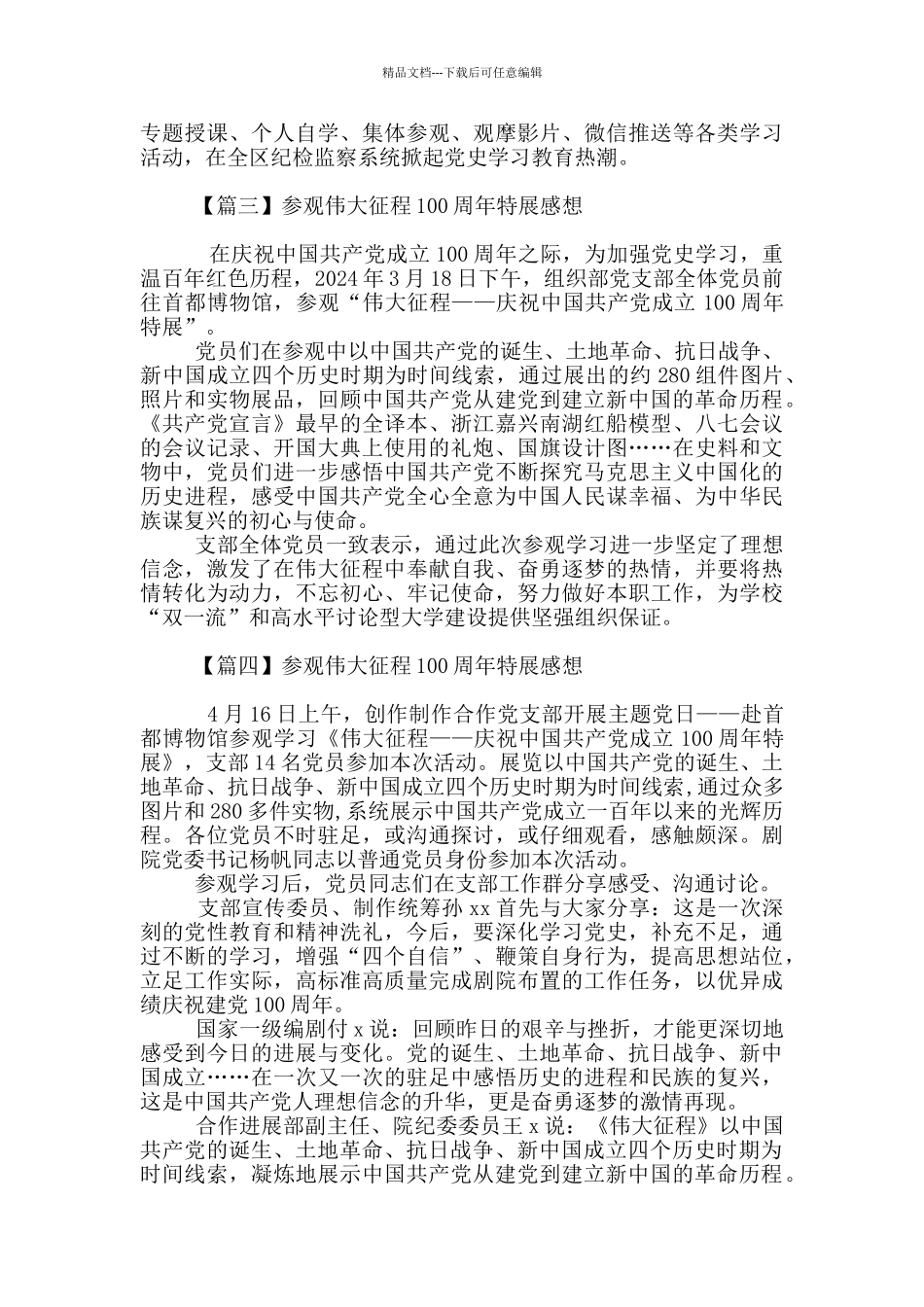 精品文档---下载后可任意编辑

专题授课、个人自学、集体参观、观摩影片、微信推送等各类学习活动，在全区纪检监察系统掀起党史学习教育热潮。

【篇三】参观伟大征程100周年特展感想

在庆祝中国共产党成立100周年之际，为加强党史学习，重温百年红色历程，2024年3月18日下午，组织部党支部全体党员前往首都博物馆，参观“伟大征程——庆祝中国共产党成立100周年特展”。

党员们在参观中以中国共产党的诞生、土地革命、抗日战争、新中国成立四个历史时期为时间线索，通过展出的约280组件图片、照片和实物展品，回顾中国共产党从建党到建立新中国的革命历程。《共产党宣言》最早的全译本、浙江嘉兴南湖红船模型、八七会议的会议记录、开国大典上使用的礼炮、国旗设计图……在史料和文物中，党员们进一步感悟中国共产党不断探究马克思主义中国化的历史进程，感受中国共产党全心全意为中国人民谋幸福、为中华民族谋复兴的初心与使命。

支部全体党员一致表示，通过此次参观学习进一步坚定了理想信念，激发了在伟大征程中奉献自我、奋勇逐梦的热情，并要将热情转化为动力，不忘初心、牢记使命，努力做好本职工作，为学校“双一流”和高水平讨论型大学建设提供坚强组织保证。

【篇四】参观伟大征程100周年特展感想

4月16日上午，创作制作合作党支部开展主题党日——赴首都博物馆参观学习《伟大征程——庆祝中国共产党成立100周年特展》，支部14名党员参加本次活动。展览以中国共产党的诞生、土地革命、抗日战争、新中国成立四个历史时期为时间线索,通过众多图片和280多件实物,系统展示中国共产党成立一百年以来的光辉历程。各位党员不时驻足，或沟通探讨，或仔细观看，感触颇深。剧院党委书记杨帆同志以普通党员身份参加本次活动。

参观学习后，党员同志们在支部工作群分享感受、沟通讨论。

支部宣传委员、制作统筹孙xx首先与大家分享：这是一次深刻的党性教育和精神洗礼，今后，要深化学习党史，补充不足，通过不断的学习，增强“四个自信”、鞭策自身行为，提高思想站位，立足工作实际，高标准高质量完成剧院布置的工作任务，以优异成绩庆祝建党100周年。

国家一级编剧付x说：回顾昨日的艰辛与挫折，才能更深切地感受到今日的进展与变化。党的诞生、土地革命、抗日战争、新中国成立……在一次又一次的驻足中感悟历史的进程和民族的复兴，这是中国共产党人理想信念的升华，更是奋勇逐梦的激情再现。

合作进展部副主任、院纪委委员王x说：《伟大征程》以中国共产党的诞生、土地革命、抗日战争、新中国成立四个历史时期为时间线索，凝炼地展示中国共产党从建党到建立新中国的革命历程。